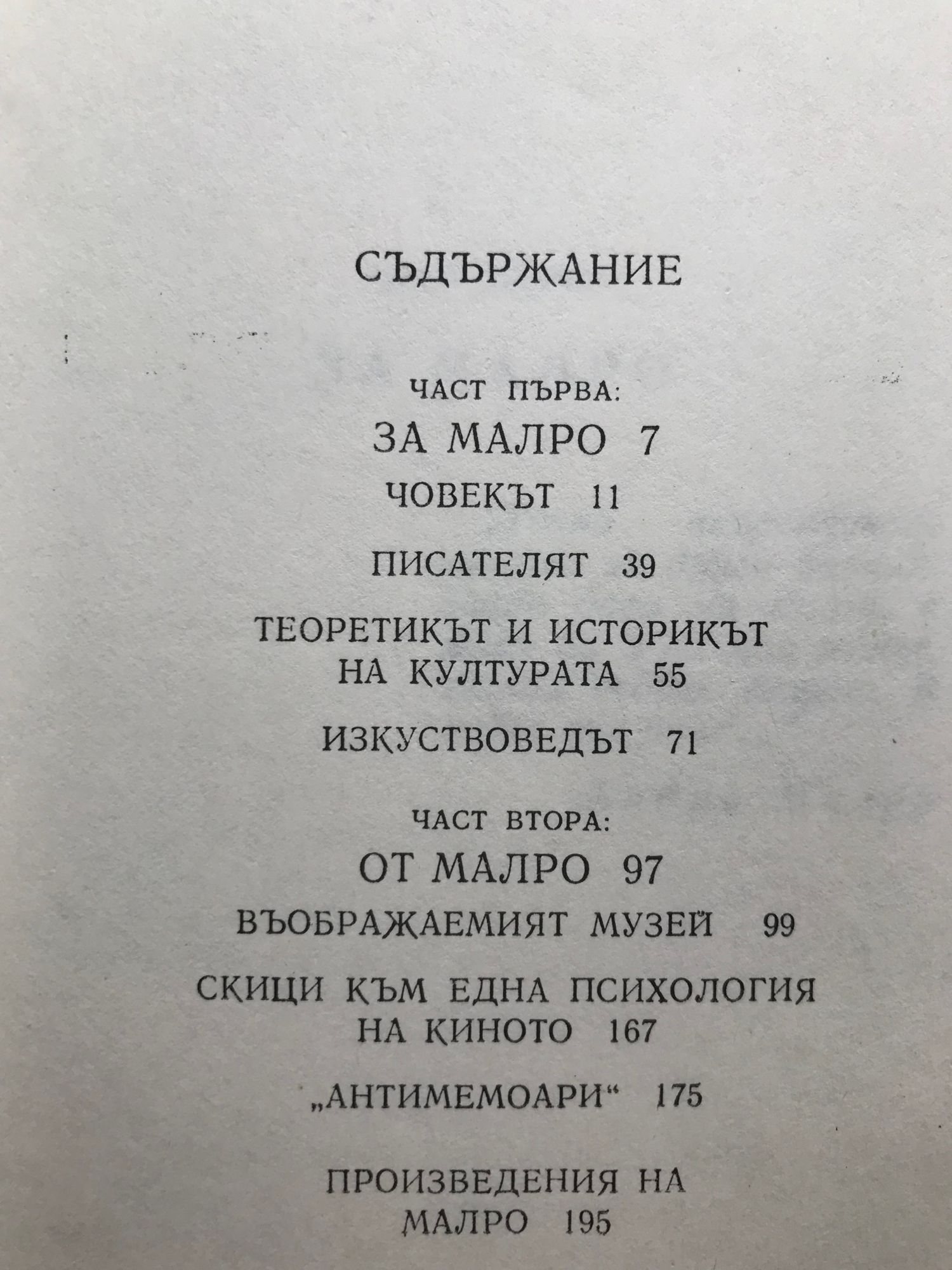 СЪДЪРЖАНИЕ

ЧАСТ ПЪРВА:
ЗА МАЛРО 7

ЧОВЕКЪТ 11

ПИСАТЕЛЯТ 39

ТЕОРЕТИКЪТ И ИСТОРИКЪТ НА КУЛТУРАТА 55

ИЗКУСТВОВЕДЪТ 71

ЧАСТ ВТОРА:
ОТ МАЛРО 97

ВЪОБРАЖАЕМИЯТ МУЗЕЙ 99

СКИЦИ КЪМ ЕДНА ПСИХОЛОГИЯ НА КИНОТО 167

„АНТИМЕМОАРИ“ 175

ПРОИЗВЕДЕНИЯ НА МАЛРО 195